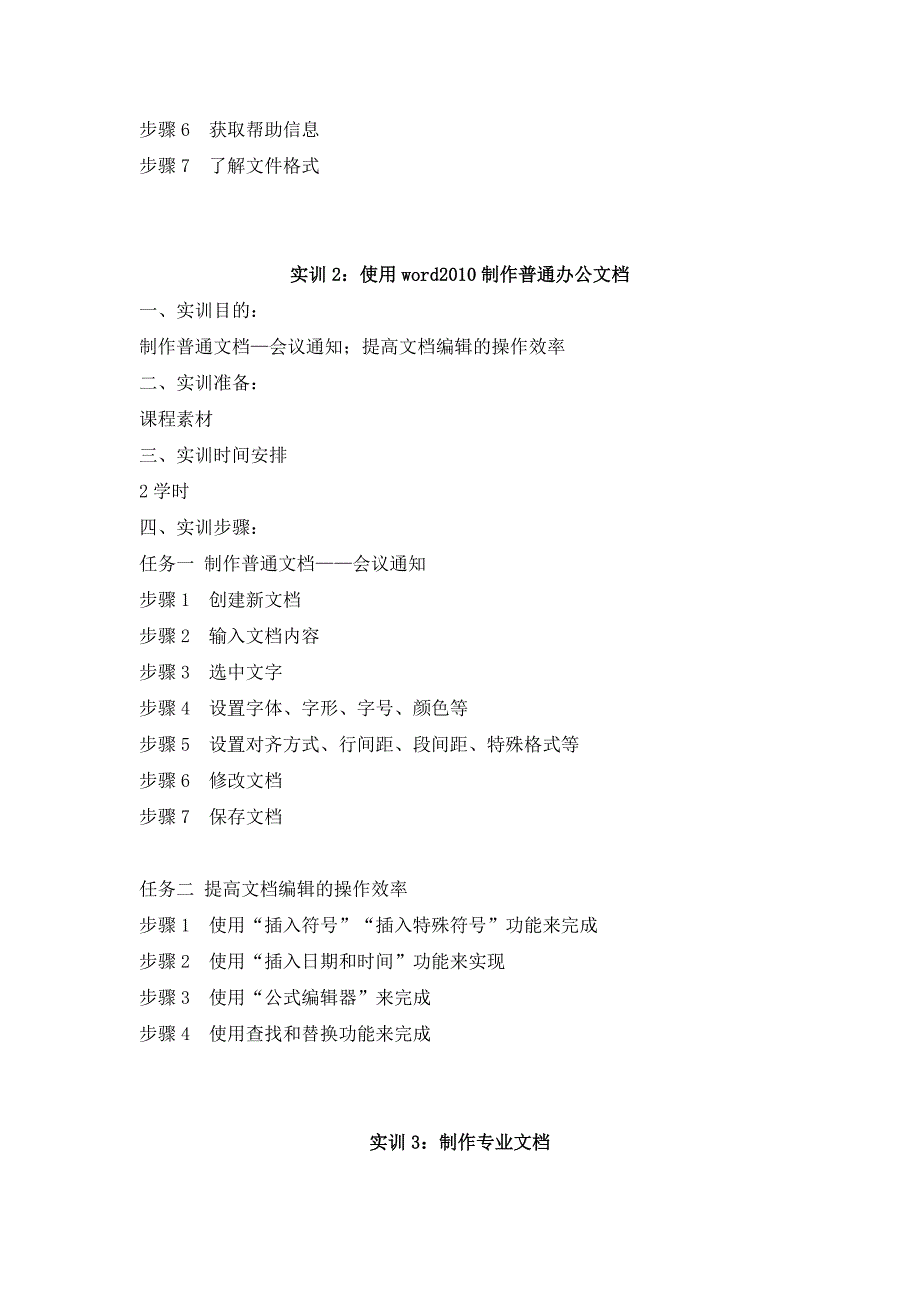 步骤 6　获取帮助信息
步骤 7　了解文件格式

实训 2：使用 word2010 制作普通办公文档

一、实训目的：
制作普通文档—会议通知；提高文档编辑的操作效率
二、实训准备：
课程素材
三、实训时间安排
2 学时
四、实训步骤：
任务一　制作普通文档——会议通知
步骤 1　创建新文档
步骤 2　输入文档内容
步骤 3　选中文字
步骤 4　设置字体、字形、字号、颜色等
步骤 5　设置对齐方式、行间距、段间距、特殊格式等
步骤 6　修改文档
步骤 7　保存文档

任务二　提高文档编辑的操作效率
步骤 1　使用“插入符号”“插入特殊符号”功能来完成
步骤 2　使用“插入日期和时间”功能来实现
步骤 3　使用“公式编辑器”来完成
步骤 4　使用查找和替换功能来完成

实训 3：制作专业文档